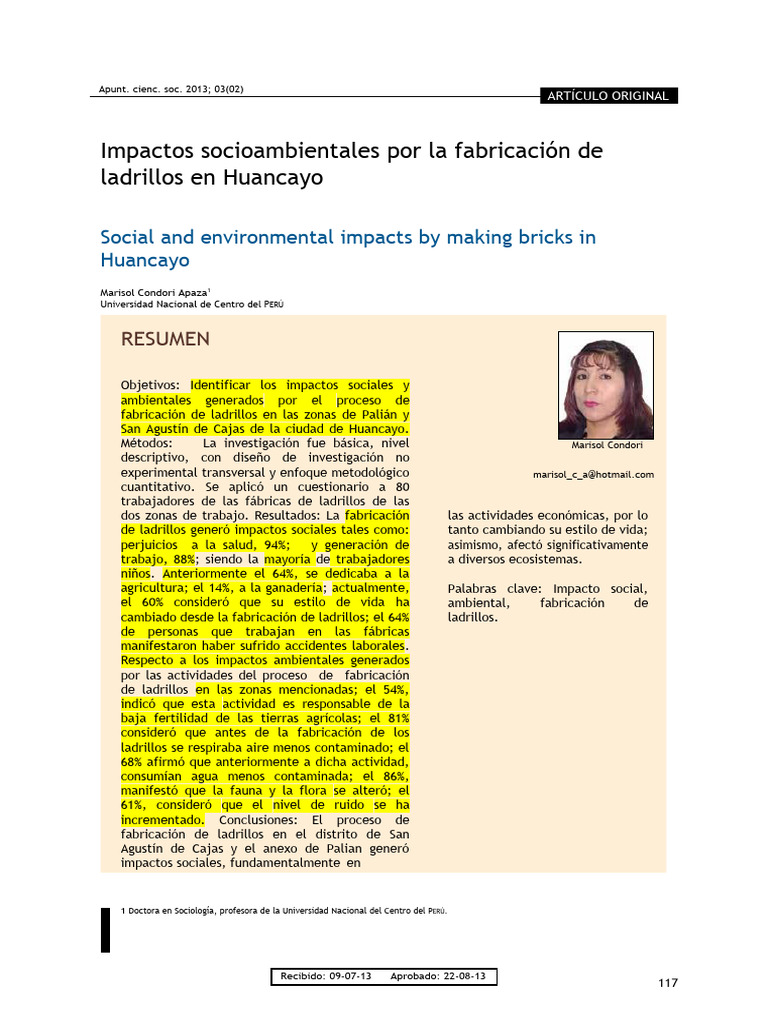 Apunt. cienc. soc. 2013; 03(02)

ARTÍCULO ORIGINAL

Impactos socioambientales por la fabricación de ladrillos en Huancayo

Social and environmental impacts by making bricks in Huancayo

Marisol Condori Apaza$^1$
Universidad Nacional de Centro del PERÚ

RESUMEN

Objetivos: Identificar los impactos sociales y ambientales generados por el proceso de fabricación de ladrillos en las zonas de Palián y San Agustín de Cajas de la ciudad de Huancayo. Métodos: La investigación fue básica, nivel descriptivo, con diseño de investigación no experimental transversal y enfoque metodológico cuantitativo. Se aplicó un cuestionario a 80 trabajadores de las fábricas de ladrillos de las dos zonas de trabajo. Resultados: La fabricación de ladrillos generó impactos sociales tales como: perjuicios a la salud, 94%; y generación de trabajo, 88%; siendo la mayoría de trabajadores niños. Anteriormente el 64%, se dedicaba a la agricultura; el 14%, a la ganadería; actualmente, el 60% consideró que su estilo de vida ha cambiado desde la fabricación de ladrillos; el 64% de personas que trabajan en las fábricas manifestaron haber sufrido accidentes laborales. Respecto a los impactos ambientales generados por las actividades del proceso de fabricación de ladrillos en las zonas mencionadas; el 54%, indicó que esta actividad es responsable de la baja fertilidad de las tierras agrícolas; el 81% consideró que antes de la fabricación de los ladrillos se respiraba aire menos contaminado; el 68% afirmó que anteriormente a dicha actividad, consumían agua menos contaminada; el 86%, manifestó que la fauna y la flora se alteró; el 61%, consideró que el nivel de ruido se ha incrementado. Conclusiones: El proceso de fabricación de ladrillos en el distrito de San Agustín de Cajas y el anexo de Palian generó impactos sociales, fundamentalmente en

Marisol Condori

marisol_c_a@hotmail.com

las actividades económicas, por lo tanto cambiando su estilo de vida; asimismo, afectó significativamente a diversos ecosistemas.

Palabras clave: Impacto social, ambiental, fabricación de ladrillos.

1 Doctora en Sociología, profesora de la Universidad Nacional del Centro del PERÚ.

Recibido: 09-07-13 Aprobado: 22-08-13

117